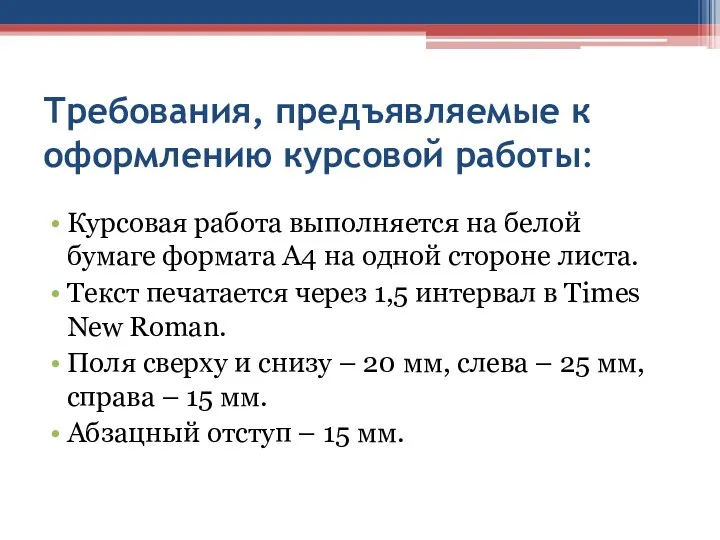 Требования, предъявляемые к оформлению курсовой работы:

• Курсовая работа выполняется на белой бумаге формата А4 на одной стороне листа.
• Текст печатается через 1,5 интервал в Times New Roman.
• Поля сверху и снизу – 20 мм, слева – 25 мм, справа – 15 мм.
• Абзацный отступ – 15 мм.